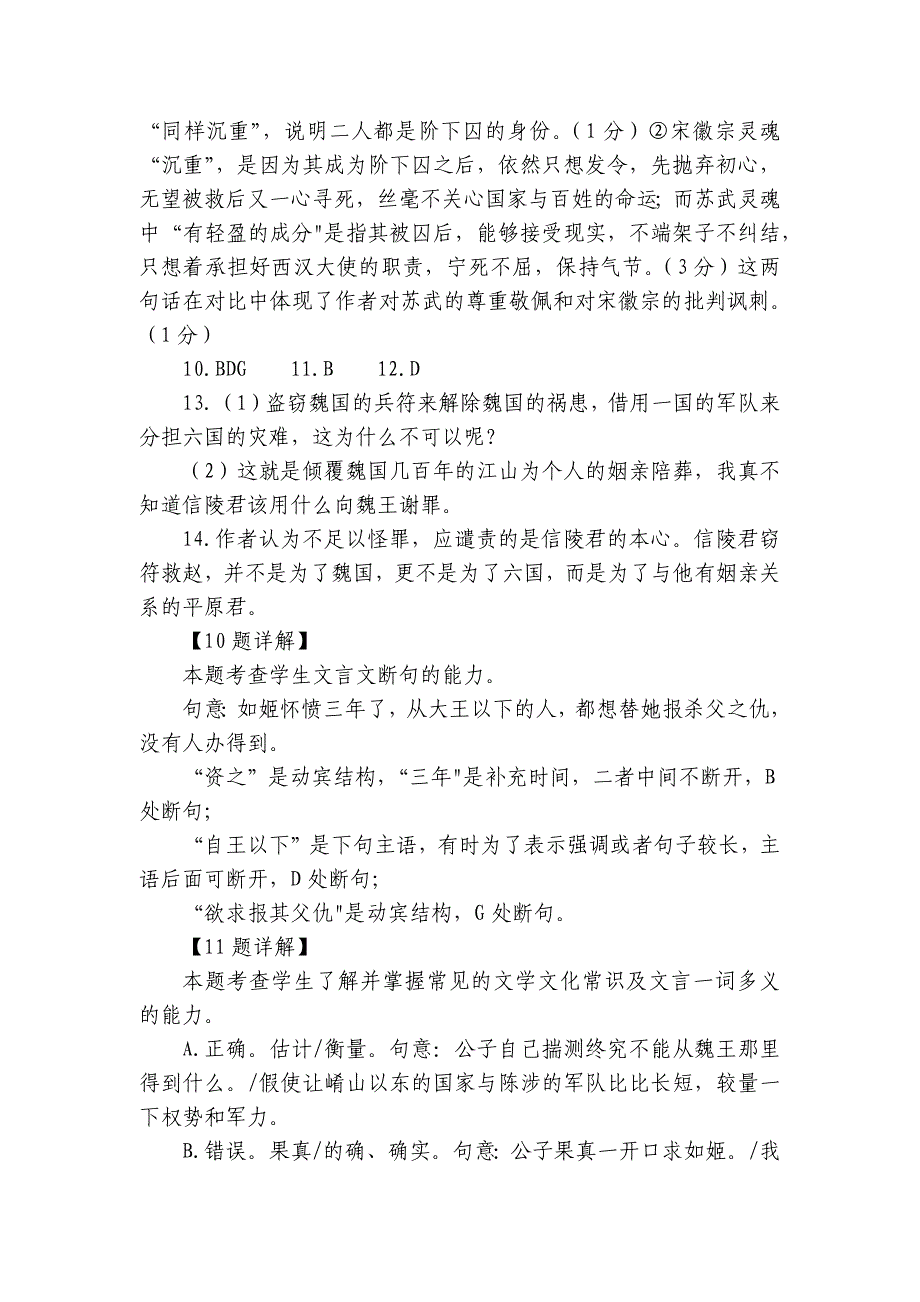 “同样沉重”，说明二人都是阶下囚的身份。（1分）②宋徽宗灵魂“沉重”，是因为其成为阶下囚之后，依然只想发令，先抛弃初心，无望被救后又一心寻死，丝毫不关心国家与百姓的命运；而苏武灵魂中“有轻盈的成分"是指其被囚后，能够接受现实，不端架子不纠结，只想着承担好西汉大使的职责，宁死不屈，保持气节。（3分）这两句话在对比中体现了作者对苏武的尊重敬佩和对宋徽宗的批判讽刺。（1分）

10.BDG　11.B　12.D

13.（1）盗窃魏国的兵符来解除魏国的祸患，借用一国的军队来分担六国的灾难，这为什么不可以呢？

（2）这就是倾覆魏国几百年的江山为个人的姻亲陪葬，我真不知道信陵君该用什么向魏王谢罪。

14.作者认为不足以怪罪，应谴责的是信陵君的本心。信陵君窃符救赵，并不是为了魏国，更不是为了六国，而是为了与他有姻亲关系的平原君。

【10题详解】

本题考查学生文言文断句的能力。

句意：如姬怀愤三年了，从大王以下的人，都想替她报杀父之仇，没有人办得到。

“资之”是动宾结构，“三年"是补充时间，二者中间不断开，B处断句；

“自王以下”是下句主语，有时为了表示强调或者句子较长，主语后面可断开，D处断句；

“欲求报其父仇"是动宾结构，G处断句。

【11题详解】

本题考查学生了解并掌握常见的文学文化常识及文言一词多义的能力。

A.正确。估计/衡量。句意：公子自己揣测终究不能从魏王那里得到什么。/假使让崤山以东的国家与陈涉的军队比比长短，较量一下权势和军力。

B.错误。果真/的确、确实。句意：公子果真一开口求如姬。/我